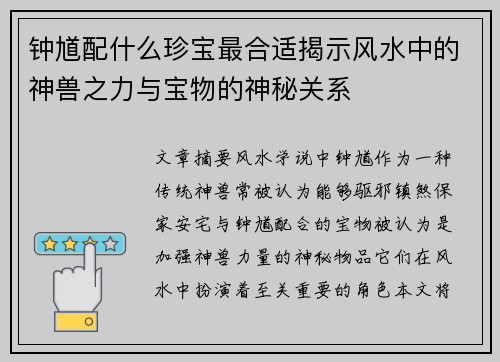 钟馗配什么珍宝最合适揭示风水中的神兽之力与宝物的神秘关系

文章摘要风水学说中钟馗作为一种传统神兽常被认为能够驱邪镇煞保家安宅与钟馗配合的宝物被认为是加强神兽力量的神秘物品它们在风水中扮演着至关重要的角色本文将